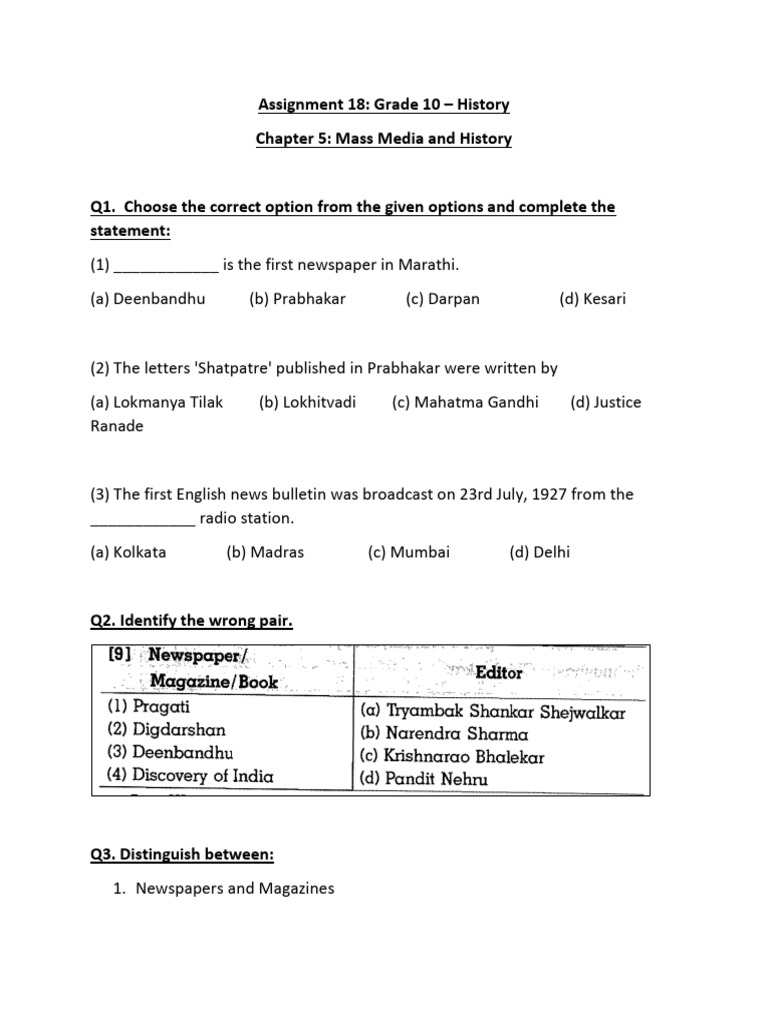 Assignment 18: Grade 10 – History

Chapter 5: Mass Media and History

Q1. Choose the correct option from the given options and complete the statement:

(1) ____________ is the first newspaper in Marathi.

(a) Deenbandhu (b) Prabhakar (c) Darpan (d) Kesari

(2) The letters 'Shatpatre' published in Prabhakar were written by

(a) Lokmanya Tilak (b) Lokhitvadi (c) Mahatma Gandhi (d) Justice Ranade

(3) The first English news bulletin was broadcast on 23rd July, 1927 from the ____________ radio station.

(a) Kolkata (b) Madras (c) Mumbai (d) Delhi

Q2. Identify the wrong pair.

| [9] Newspaper/ Magazine/Book | Editor |
|---|---|
| (1) Pragati | (a) Tryambak Shankar Shejwalkar |
| (2) Digdarshan | (b) Narendra Sharma |
| (3) Deenbandhu | (c) Krishnarao Bhalekar |
| (4) Discovery of India | (d) Pandit Nehru |

Q3. Distinguish between:

1. Newspapers and Magazines